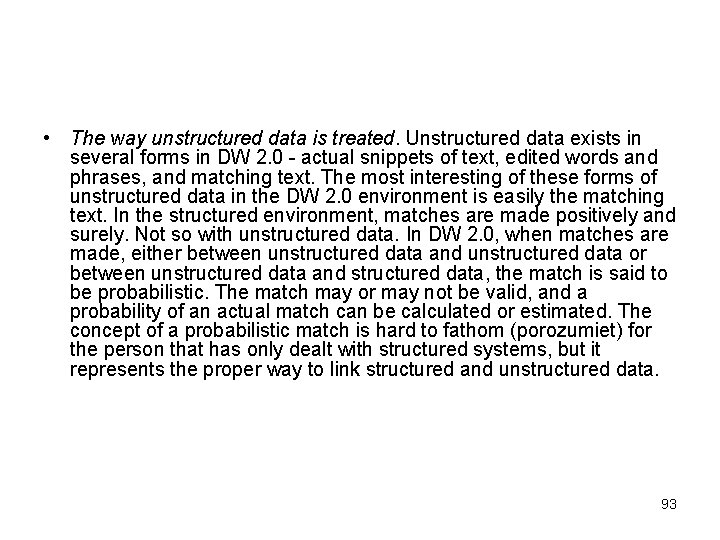 • The way unstructured data is treated. Unstructured data exists in several forms in DW 2.0 - actual snippets of text, edited words and phrases, and matching text. The most interesting of these forms of unstructured data in the DW 2.0 environment is easily the matching text. In the structured environment, matches are made positively and surely. Not so with unstructured data. In DW 2.0, when matches are made, either between unstructured data and unstructured data or between unstructured data and structured data, the match is said to be probabilistic. The match may or may not be valid, and a probability of an actual match can be calculated or estimated. The concept of a probabilistic match is hard to fathom (porozumiet) for the person that has only dealt with structured systems, but it represents the proper way to link structured and unstructured data.

93